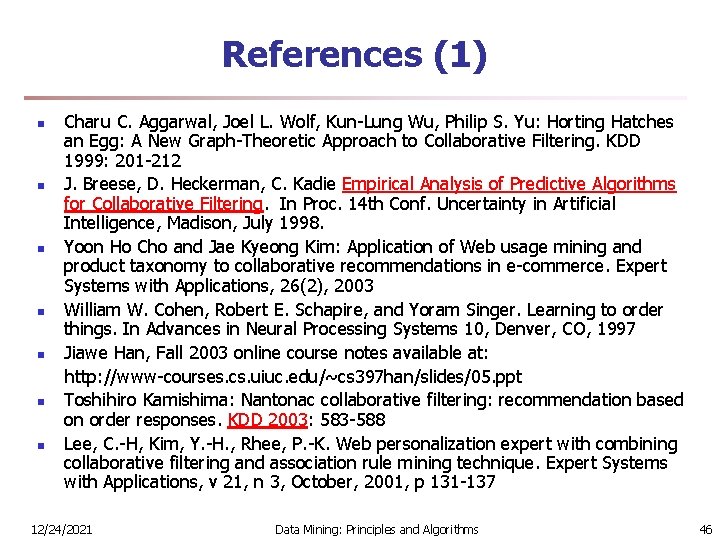 References (1)

- Charu C. Aggarwal, Joel L. Wolf, Kun-Lung Wu, Philip S. Yu: Horting Hatches an Egg: A New Graph-Theoretic Approach to Collaborative Filtering. KDD 1999: 201-212
- J. Breese, D. Heckerman, C. Kadie Empirical Analysis of Predictive Algorithms for Collaborative Filtering. In Proc. 14th Conf. Uncertainty in Artificial Intelligence, Madison, July 1998.
- Yoon Ho Cho and Jae Kyeong Kim: Application of Web usage mining and product taxonomy to collaborative recommendations in e-commerce. Expert Systems with Applications, 26(2), 2003
- William W. Cohen, Robert E. Schapire, and Yoram Singer. Learning to order things. In Advances in Neural Processing Systems 10, Denver, CO, 1997
- Jiawe Han, Fall 2003 online course notes available at:
http://www-courses.cs.uiuc.edu/~cs397han/slides/05.ppt
- Toshihiro Kamishima: Nantonac collaborative filtering: recommendation based on order responses. KDD 2003: 583-588
- Lee, C.-H, Kim, Y.-H., Rhee, P.-K. Web personalization expert with combining collaborative filtering and association rule mining technique. Expert Systems with Applications, v 21, n 3, October, 2001, p 131-137

12/24/2021 Data Mining: Principles and Algorithms 46